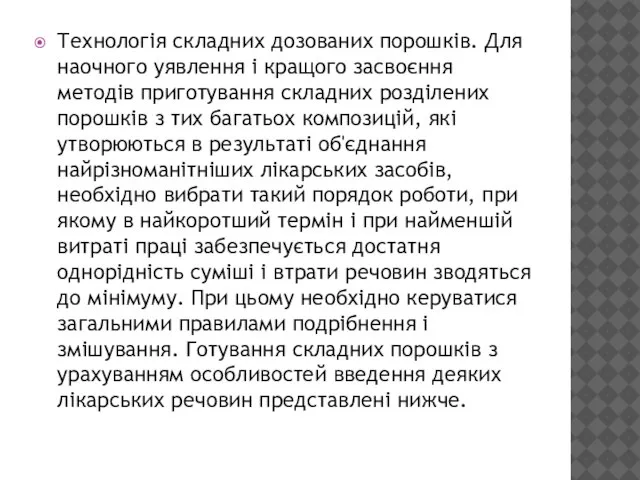 Технологія складних дозованих порошків. Для наочного уявлення і кращого засвоєння методів приготування складних розділених порошків з тих багатьох композицій, які утворюються в результаті об'єднання найрізноманітніших лікарських засобів, необхідно вибрати такий порядок роботи, при якому в найкоротший термін і при найменшій витраті праці забезпечується достатня однорідність суміші і втрати речовин зводяться до мінімуму. При цьому необхідно керуватися загальними правилами подрібнення і змішування. Готування складних порошків з урахуванням особливостей введення деяких лікарських речовин представлені нижче.